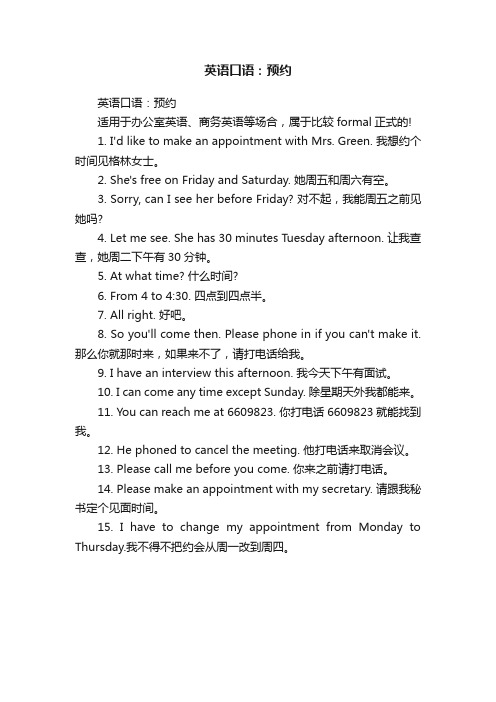 英语口语：预约

英语口语：预约

适用于办公室英语、商务英语等场合，属于比较 formal 正式的!

1. I'd like to make an appointment with Mrs. Green. 我想约个时间见格林女士。

2. She's free on Friday and Saturday. 她周五和周六有空。

3. Sorry, can I see her before Friday? 对不起，我能周五之前见她吗?

4. Let me see. She has 30 minutes Tuesday afternoon. 让我查查，她周二下午有 30 分钟。

5. At what time? 什么时间?

6. From 4 to 4:30. 四点到四点半。

7. All right. 好吧。

8. So you'll come then. Please phone in if you can't make it. 那么你就那时来，如果来不了，请打电话给我。

9. I have an interview this afternoon. 我今天下午有面试。

10. I can come any time except Sunday. 除星期天外我都能来。

11. You can reach me at 6609823. 你打电话 6609823 就能找到我。

12. He phoned to cancel the meeting. 他打电话来取消会议。

13. Please call me before you come. 你来之前请打电话。

14. Please make an appointment with my secretary. 请跟我秘书定个见面时间。

15. I have to change my appointment from Monday to Thursday.我不得不把约会从周一改到周四。